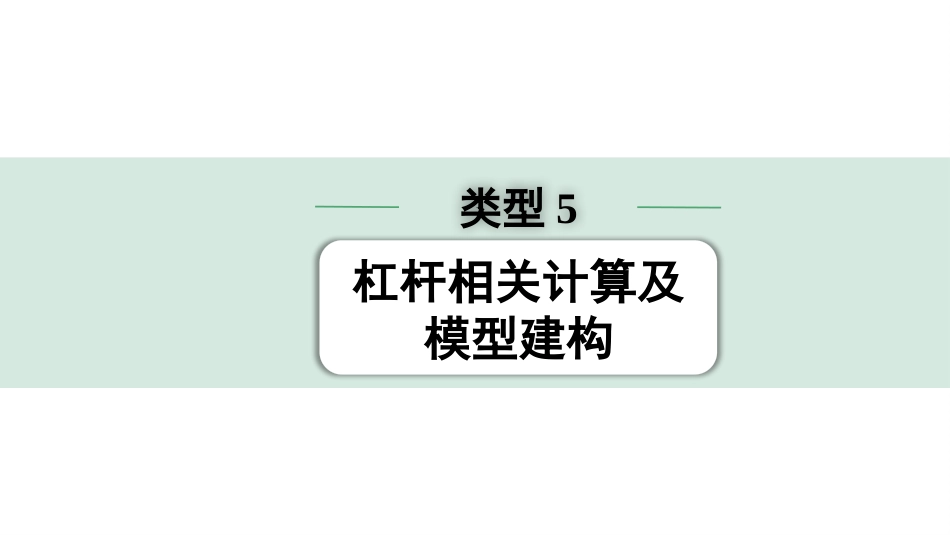 类型 5

杠杆相关计算及模型建构